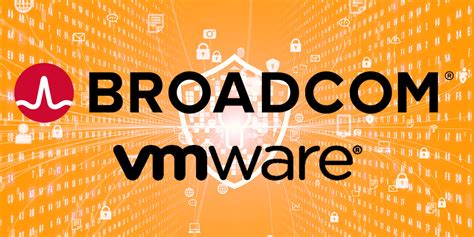 BROADCOM®
vmware®